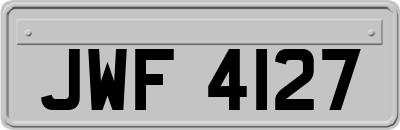 JWF 4127